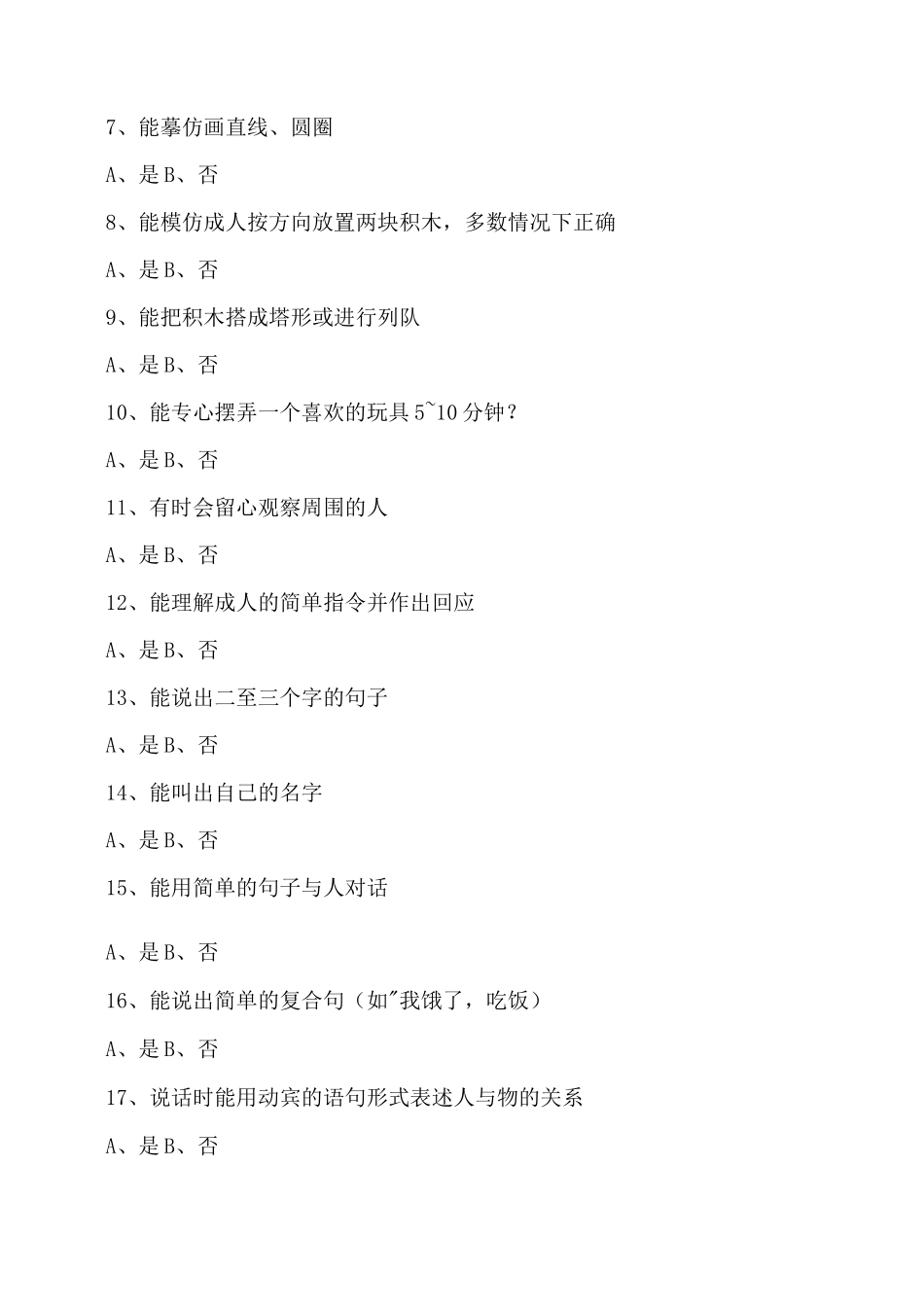 7、能摹仿画直线、圆圈

A、是 B、否

8、能模仿成人按方向放置两块积木，多数情况下正确

A、是 B、否

9、能把积木搭成塔形或进行列队

A、是 B、否

10、能专心摆弄一个喜欢的玩具 5~10 分钟？

A、是 B、否

11、有时会留心观察周围的人

A、是 B、否

12、能理解成人的简单指令并作出回应

A、是 B、否

13、能说出二至三个字的句子

A、是 B、否

14、能叫出自己的名字

A、是 B、否

15、能用简单的句子与人对话

A、是 B、否

16、能说出简单的复合句（如"我饿了，吃饭）

A、是 B、否

17、说话时能用动宾的语句形式表述人与物的关系

A、是 B、否